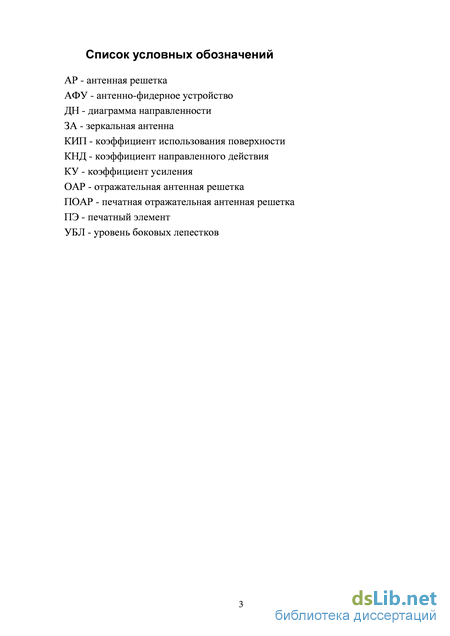 Список условных обозначений

АР - антенная решетка
АФУ - антенно-фидерное устройство
ДН - диаграмма направленности
ЗА - зеркальная антенна
КИП - коэффициент использования поверхности
КНД - коэффициент направленного действия
КУ - коэффициент усиления
ОАР - отражательная антенная решетка
ПОАР - печатная отражательная антенная решетка
ПЭ - печатный элемент
УБЛ - уровень боковых лепестков

3

dsLib.net
библиотека диссертаций